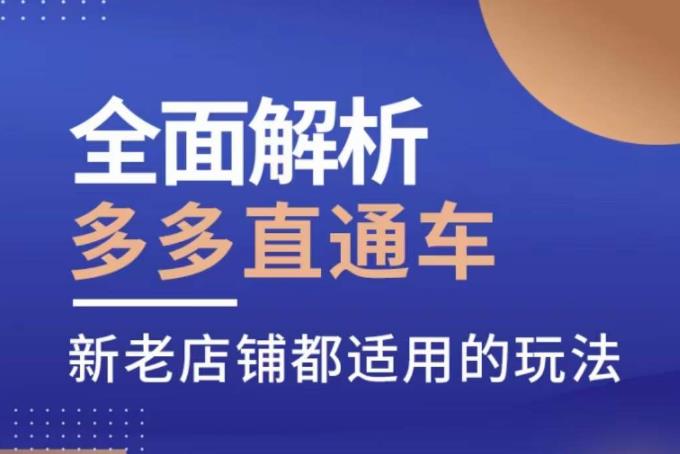 全面解析
多多直通车

新老店铺都适用的玩法